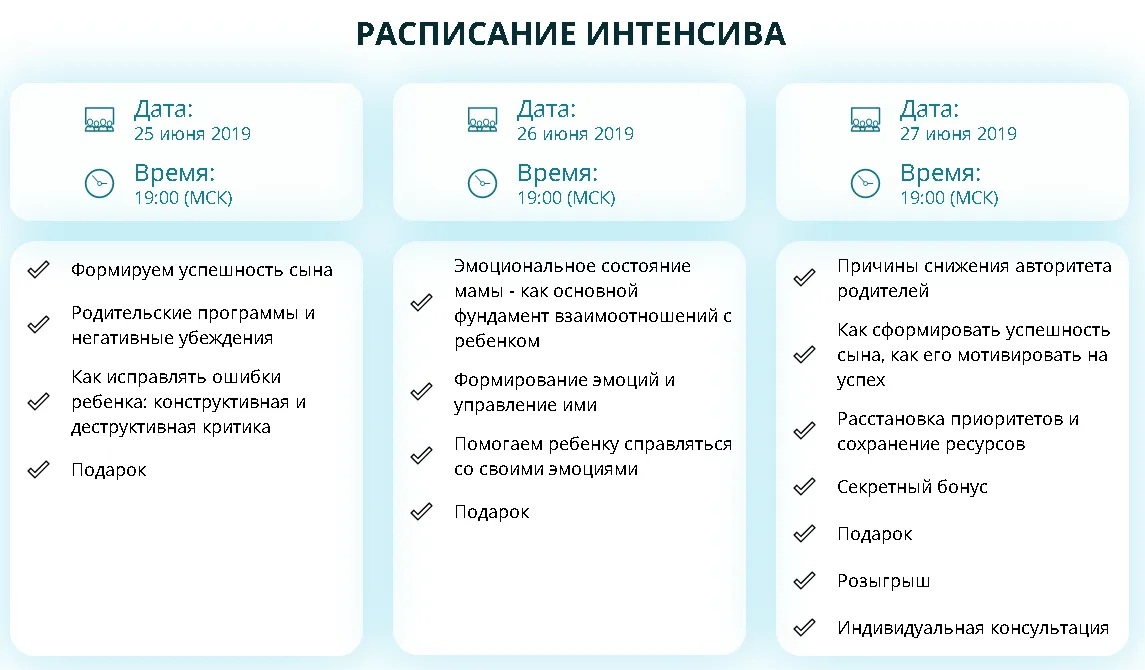 РАСПИСАНИЕ ИНТЕНСИВА

Дата:
25 июня 2019

Время:
19:00 (МСК)

Формируем успешность сына

Родительские программы и негативные убеждения

Как исправлять ошибки ребенка: конструктивная и деструктивная критика

Подарок

Дата:
26 июня 2019

Время:
19:00 (МСК)

Эмоциональное состояние мамы - как основной фундамент взаимоотношений с ребенком

Формирование эмоций и управление ими

Помогаем ребенку справляться со своими эмоциями

Подарок

Дата:
27 июня 2019

Время:
19:00 (МСК)

Причины снижения авторитета родителей

Как сформировать успешность сына, как его мотивировать на успех

Расстановка приоритетов и сохранение ресурсов

Секретный бонус

Подарок

Розыгрыш

Индивидуальная консультация